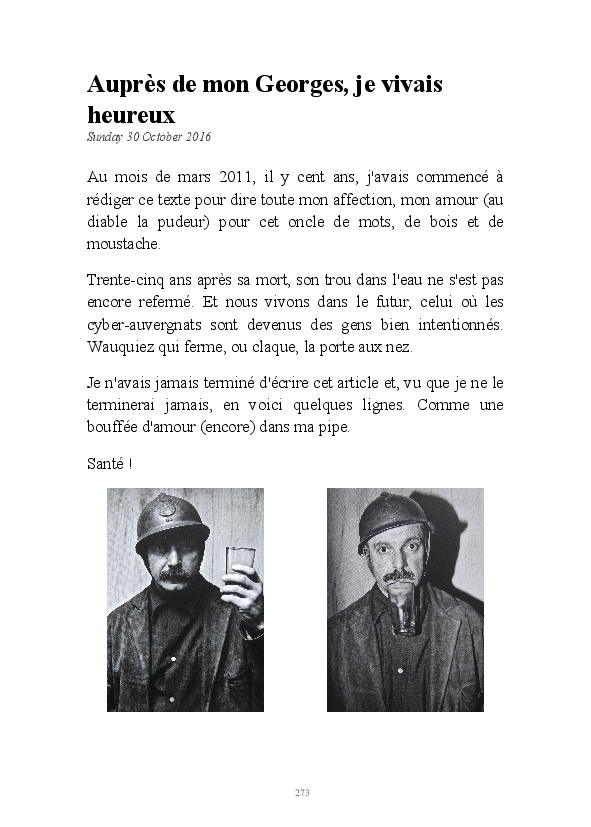 Auprès de mon Georges, je vivais heureux

Sunday 30 October 2016

Au mois de mars 2011, il y cent ans, j'avais commencé à rédiger ce texte pour dire toute mon affection, mon amour (au diable la pudeur) pour cet oncle de mots, de bois et de moustache.

Trente-cinq ans après sa mort, son trou dans l'eau ne s'est pas encore refermé. Et nous vivons dans le futur, celui où les cyber-auvergnats sont devenus des gens bien intentionnés. Wauquiez qui ferme, ou claque, la porte aux nez.

Je n'avais jamais terminé d'écrire cet article et, vu que je ne le terminerai jamais, en voici quelques lignes. Comme une bouffée d'amour (encore) dans ma pipe.

Santé !

273